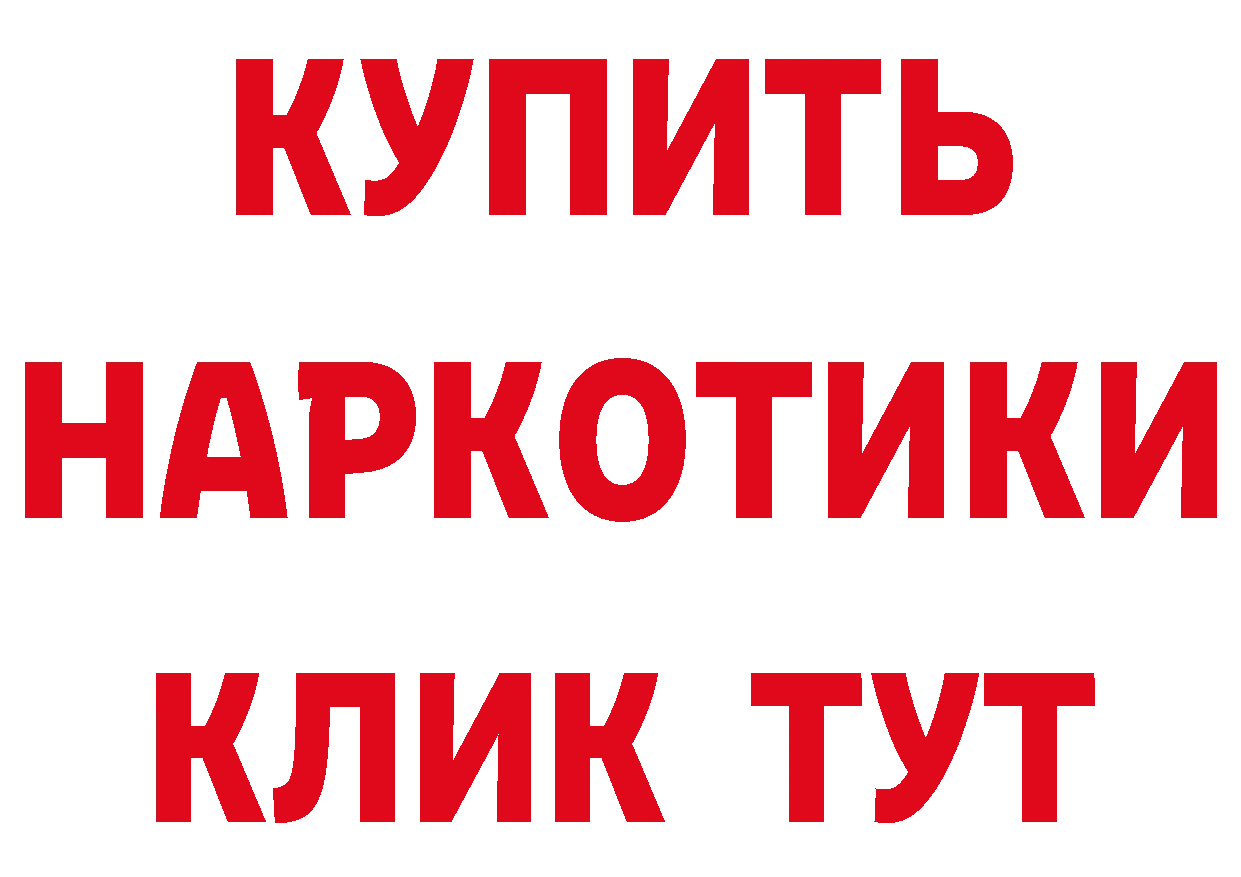 КУПИТЬ
НАРКОТИКИ
КЛИК ТУТ